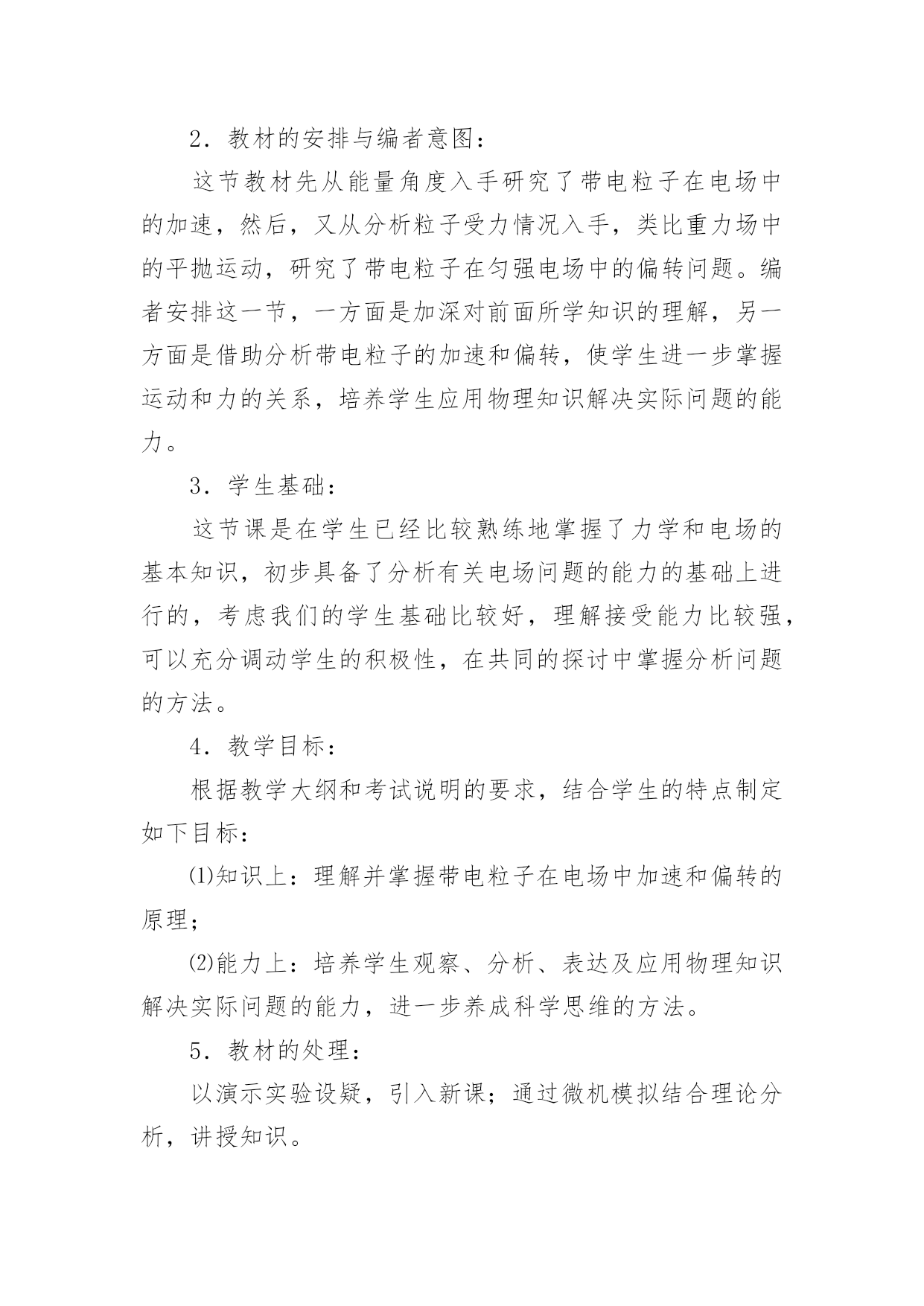 2．教材的安排与编者意图：

这节教材先从能量角度入手研究了带电粒子在电场中的加速，然后，又从分析粒子受力情况入手，类比重力场中的平抛运动，研究了带电粒子在匀强电场中的偏转问题。编者安排这一节，一方面是加深对前面所学知识的理解，另一方面是借助分析带电粒子的加速和偏转，使学生进一步掌握运动和力的关系，培养学生应用物理知识解决实际问题的能力。

3．学生基础：

这节课是在学生已经比较熟练地掌握了力学和电场的基本知识，初步具备了分析有关电场问题的能力的基础上进行的，考虑我们的学生基础比较好，理解接受能力比较强，可以充分调动学生的积极性，在共同的探讨中掌握分析问题的方法。

4．教学目标：

根据教学大纲和考试说明的要求，结合学生的特点制定如下目标：

⑴知识上：理解并掌握带电粒子在电场中加速和偏转的原理；

⑵能力上：培养学生观察、分析、表达及应用物理知识解决实际问题的能力，进一步养成科学思维的方法。

5．教材的处理：

以演示实验设疑，引入新课；通过微机模拟结合理论分析，讲授知识。